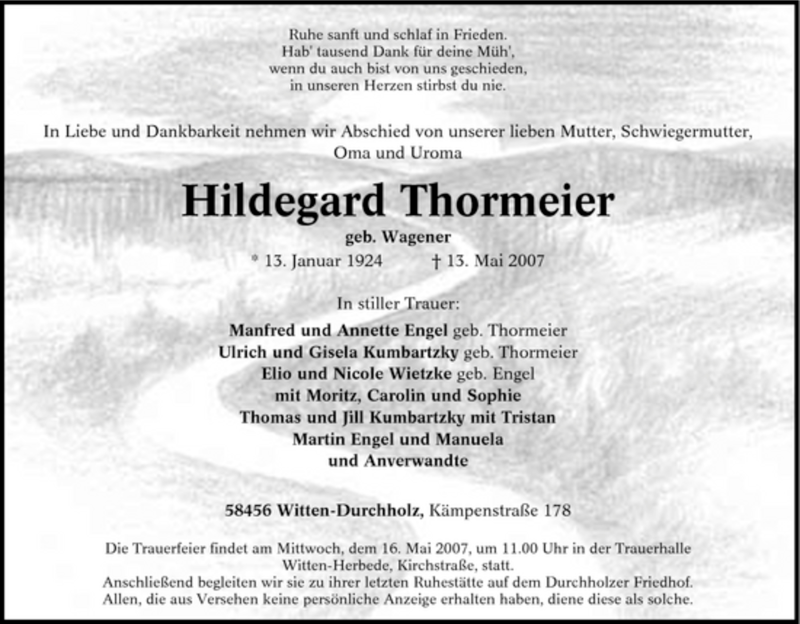 Ruhe sanft und schlaf in Frieden.
Hab' tausend Dank für deine Müh',
wenn du auch bist von uns geschieden,
in unseren Herzen stirbst du nie.

In Liebe und Dankbarkeit nehmen wir Abschied von unserer lieben Mutter, Schwiegermutter, Oma und Uroma

Hildegard Thormeier

geb. Wagener

* 13. Januar 1924 † 13. Mai 2007

In stiller Trauer:

Manfred und Annette Engel geb. Thormeier
Ulrich und Gisela Kumbartzky geb. Thormeier
Elio und Nicole Wietzke geb. Engel
mit Moritz, Carolin und Sophie
Thomas und Jill Kumbartzky mit Tristan
Martin Engel und Manuela
und Anverwandte

58456 Witten-Durchholz, Kämpenstraße 178

Die Trauerfeier findet am Mittwoch, dem 16. Mai 2007, um 11.00 Uhr in der Trauerhalle Witten-Herbede, Kirchstraße, statt.
Anschließend begleiten wir sie zu ihrer letzten Ruhestätte auf dem Durchholzer Friedhof.
Allen, die aus Versehen keine persönliche Anzeige erhalten haben, diene diese als solche.